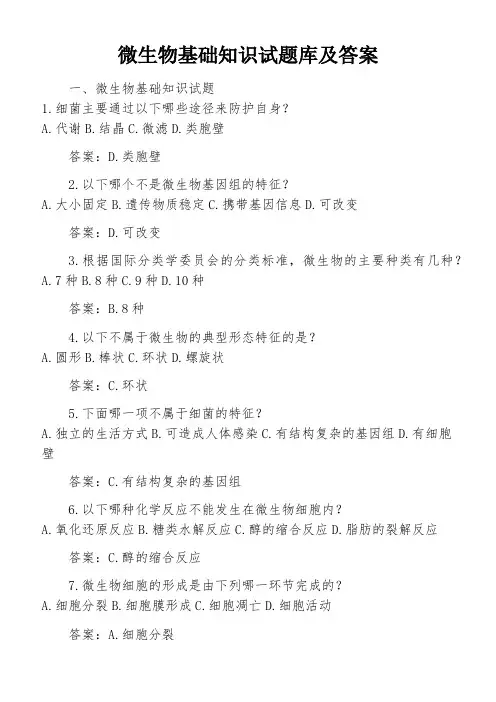 微生物基础知识试题库及答案

一、微生物基础知识试题

1.细菌主要通过以下哪些途径来防护自身？
A.代谢 B.结晶 C.微滤 D.类胞壁

答案：D.类胞壁

2.以下哪个不是微生物基因组的特征？
A.大小固定 B.遗传物质稳定 C.携带基因信息 D.可改变

答案：D.可改变

3.根据国际分类学委员会的分类标准，微生物的主要种类有几种？
A.7种 B.8种 C.9种 D.10种

答案：B.8种

4.以下不属于微生物的典型形态特征的是？
A.圆形 B.棒状 C.环状 D.螺旋状

答案：C.环状

5.下面哪一项不属于细菌的特征？
A.独立的生活方式 B.可造成人体感染 C.有结构复杂的基因组 D.有细胞壁

答案：C.有结构复杂的基因组

6.以下哪种化学反应不能发生在微生物细胞内？
A.氧化还原反应 B.糖类水解反应 C.醇的缩合反应 D.脂肪的裂解反应

答案：C.醇的缩合反应

7.微生物细胞的形成是由下列哪一环节完成的？
A.细胞分裂 B.细胞膜形成 C.细胞凋亡 D.细胞活动

答案：A.细胞分裂